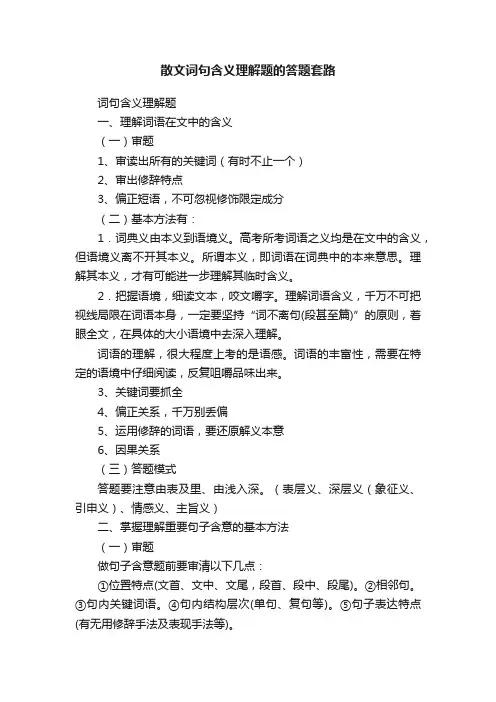 散文词句含义理解题的答题套路

词句含义理解题

一、理解词语在文中的含义

（一）审题

1、审读出所有的关键词（有时不止一个）

2、审出修辞特点

3、偏正短语，不可忽视修饰限定成分

（二）基本方法有：

1．词典义由本义到语境义。高考所考词语之义均是在文中的含义，但语境义离不开其本义。所谓本义，即词语在词典中的本来意思。理解其本义，才有可能进一步理解其临时含义。

2．把握语境，细读文本，咬文嚼字。理解词语含义，千万不可把视线局限在词语本身，一定要坚持“词不离句(段甚至篇)”的原则，着眼全文，在具体的大小语境中去深入理解。

词语的理解，很大程度上考的是语感。词语的丰富性，需要在特定的语境中仔细阅读，反复咀嚼品味出来。

3、关键词要抓全

4、偏正关系，千万别丢偏

5、运用修辞的词语，要还原解义本意

6、因果关系

（三）答题模式

答题要注意由表及里、由浅入深。（表层义、深层义（象征义、引申义）、情感义、主旨义）

二、掌握理解重要句子含意的基本方法

（一）审题

做句子含意题前要审清以下几点：

①位置特点(文首、文中、文尾，段首、段中、段尾)。②相邻句。③句内关键词语。④句内结构层次(单句、复句等)。⑤句子表达特点(有无用修辞手法及表现手法等)。